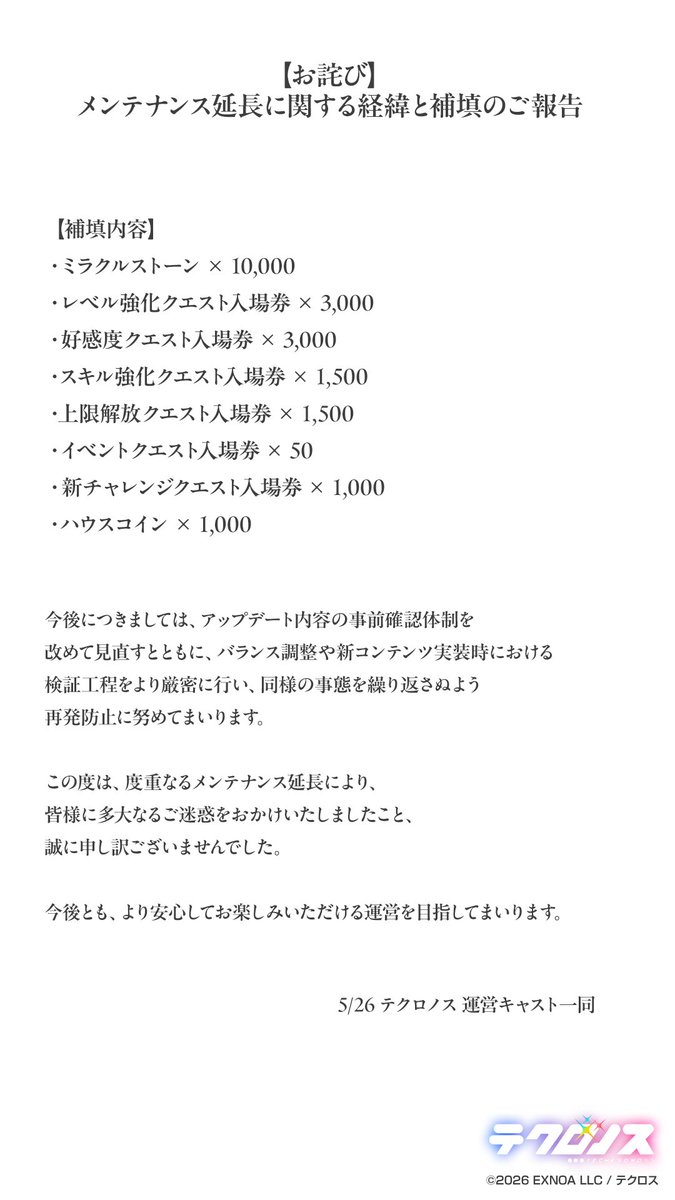 【お詫び】
メンテナンス延長に関する経緯と補填のご報告

【補填内容】
・ミラクルストーン × 10,000
・レベル強化クエスト入場券 × 3,000
・好感度クエスト入場券 × 3,000
・スキル強化クエスト入場券 × 1,500
・上限解放クエスト入場券 × 1,500
・イベントクエスト入場券 × 50
・新チャレンジクエスト入場券 × 1,000
・ハウスコイン × 1,000

今後につきましては、アップデート内容の事前確認体制を改めて見直すとともに、バランス調整や新コンテンツ実装時における検証工程をより厳密に行い、同様の事態を繰り返さぬよう再発防止に努めてまいります。

この度は、度重なるメンテナンス延長により、皆様に多大なるご迷惑をおかけいたしましたこと、誠に申し訳ございませんでした。

今後とも、より安心してお楽しみいただける運営を目指してまいります。

5/26 テクロノス 運営キャスト一同

テクロノス
©2026 EXNOA LLC / テクロス